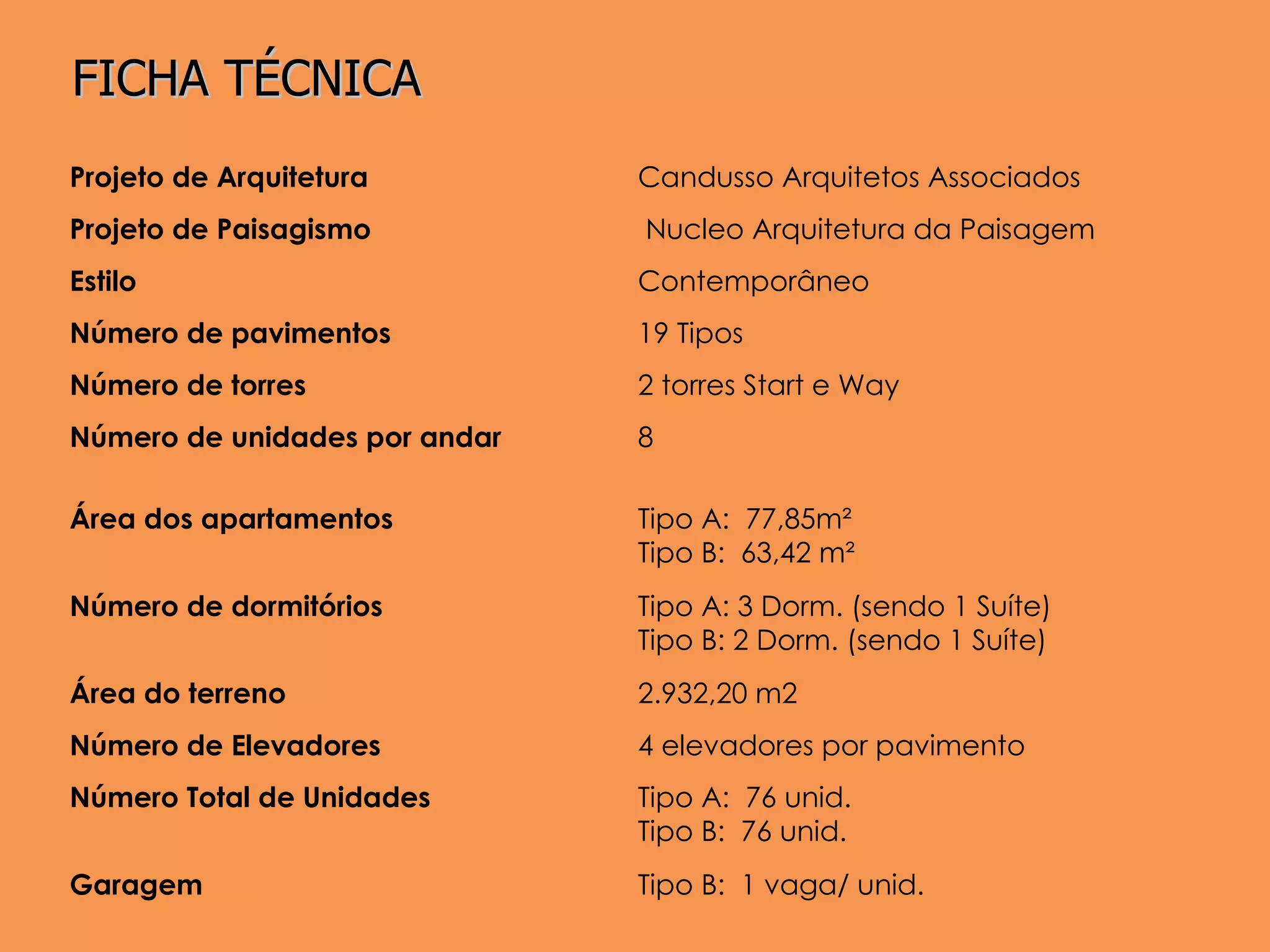 FICHA TÉCNICA

| | |
|---|---|
| **Projeto de Arquitetura** | Candusso Arquitetos Associados |
| **Projeto de Paisagismo** | Nucleo Arquitetura da Paisagem |
| **Estilo** | Contemporâneo |
| **Número de pavimentos** | 19 Tipos |
| **Número de torres** | 2 torres Start e Way |
| **Número de unidades por andar** | 8 |
| **Área dos apartamentos** | Tipo A: 77,85m² Tipo B: 63,42 m² |
| **Número de dormitórios** | Tipo A: 3 Dorm. (sendo 1 Suíte) Tipo B: 2 Dorm. (sendo 1 Suíte) |
| **Área do terreno** | 2.932,20 m2 |
| **Número de Elevadores** | 4 elevadores por pavimento |
| **Número Total de Unidades** | Tipo A: 76 unid. Tipo B: 76 unid. |
| **Garagem** | Tipo B: 1 vaga/ unid. |